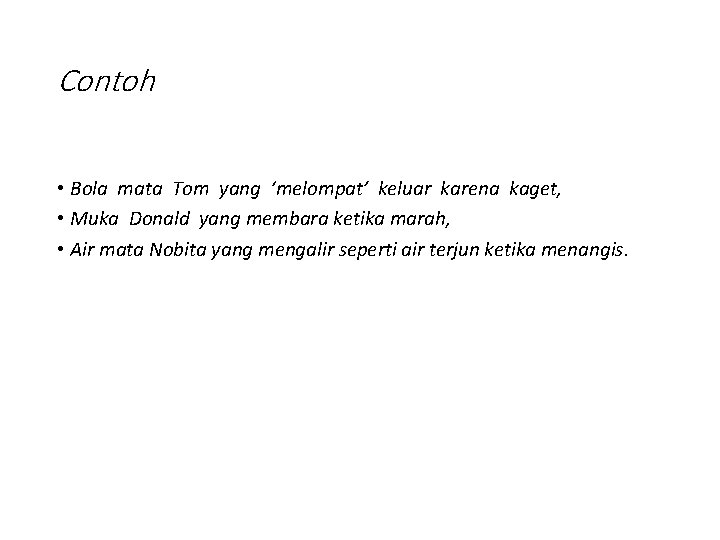 Contoh

• Bola mata Tom yang 'melompat' keluar karena kaget,
• Muka Donald yang membara ketika marah,
• Air mata Nobita yang mengalir seperti air terjun ketika menangis.